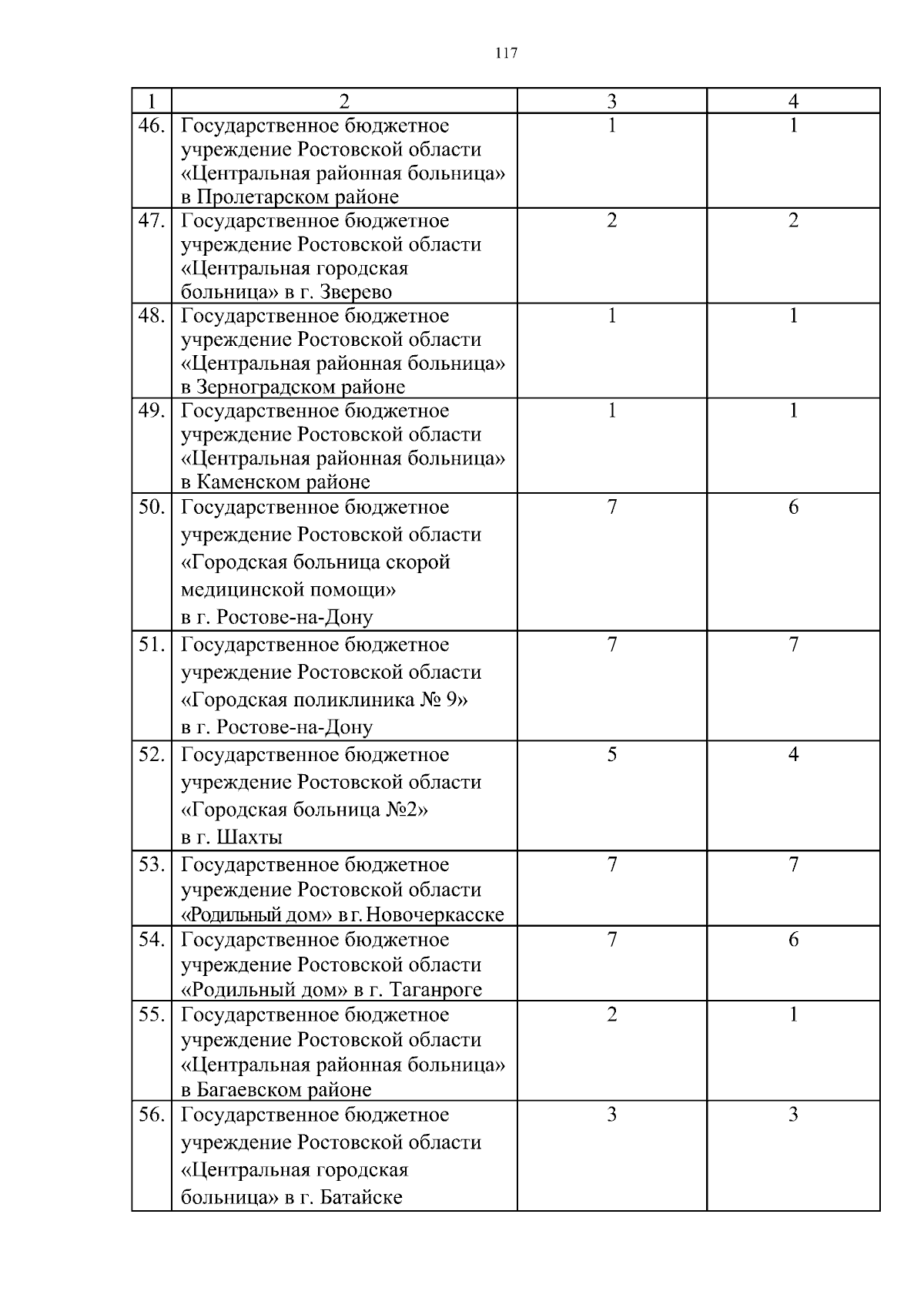 117

| 1 | 2 | 3 | 4 |
|---|---|---|---|
| 46. | Государственное бюджетное учреждение Ростовской области «Центральная районная больница» в Пролетарском районе | 1 | 1 |
| 47. | Государственное бюджетное учреждение Ростовской области «Центральная городская больница» в г. Зверево | 2 | 2 |
| 48. | Государственное бюджетное учреждение Ростовской области «Центральная районная больница» в Зерноградском районе | 1 | 1 |
| 49. | Государственное бюджетное учреждение Ростовской области «Центральная районная больница» в Каменском районе | 1 | 1 |
| 50. | Государственное бюджетное учреждение Ростовской области «Городская больница скорой медицинской помощи» в г. Ростове-на-Дону | 7 | 6 |
| 51. | Государственное бюджетное учреждение Ростовской области «Городская поликлиника № 9» в г. Ростове-на-Дону | 7 | 7 |
| 52. | Государственное бюджетное учреждение Ростовской области «Городская больница №2» в г. Шахты | 5 | 4 |
| 53. | Государственное бюджетное учреждение Ростовской области «Родильный дом» в г. Новочеркасске | 7 | 7 |
| 54. | Государственное бюджетное учреждение Ростовской области «Родильный дом» в г. Таганроге | 7 | 6 |
| 55. | Государственное бюджетное учреждение Ростовской области «Центральная районная больница» в Багаевском районе | 2 | 1 |
| 56. | Государственное бюджетное учреждение Ростовской области «Центральная городская больница» в г. Батайске | 3 | 3 |